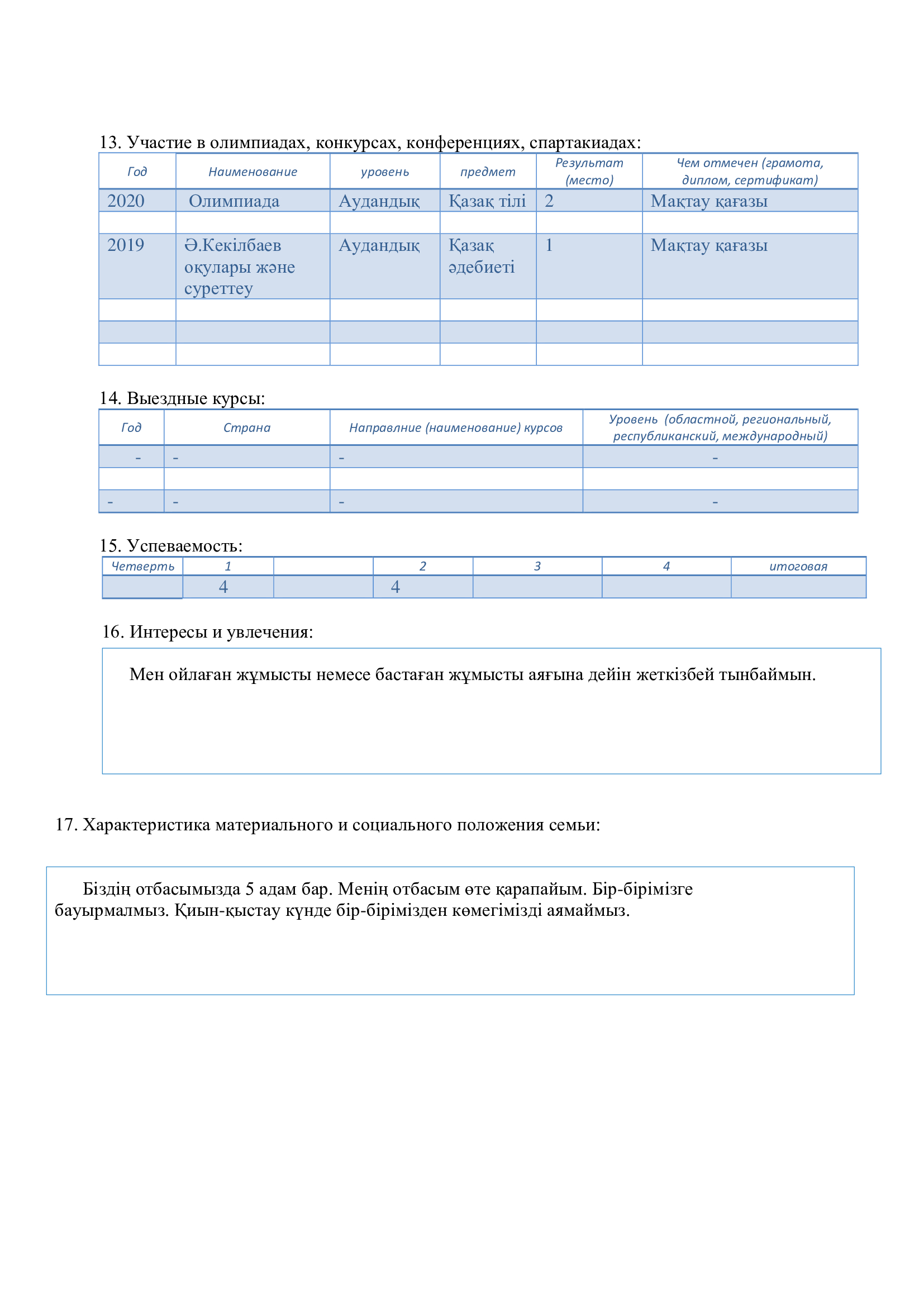 13. Участие в олимпиадах, конкурсах, конференциях, спартакиадах:

| Год | Наименование | уровень | предмет | Результат (место) | Чем отмечен (грамота, диплом, сертификат) |
|---|---|---|---|---|---|
| 2020 | Олимпиада | Аудандық | Қазақ тілі | 2 | Мақтау қағазы |
| | | | | | |
| 2019 | Ә.Кекілбаев оқулары және суреттеу | Аудандық | Қазақ әдебиеті | 1 | Мақтау қағазы |
| | | | | | |
| | | | | | |
| | | | | | |

14. Выездные курсы:

| Год | Страна | Направлние (наименование) курсов | Уровень (областной, региональный, республиканский, международный) |
|---|---|---|---|
| - | - | - | - |
| | | | |
| - | - | - | - |

15. Успеваемость:

| Четверть | 1 | | 2 | 3 | 4 | итоговая |
|---|---|---|---|---|---|---|
| | 4 | | 4 | | | |

16. Интересы и увлечения:

Мен ойлаған жұмысты немесе бастаған жұмысты аяғына дейін жеткізбей тынбаймын.

17. Характеристика материального и социального положения семьи:

Біздің отбасымызда 5 адам бар. Менің отбасым өте қарапайым. Бір-бірімізге бауырмалмыз. Қиын-қыстау күнде бір-бірімізден көмегімізді аямаймыз.